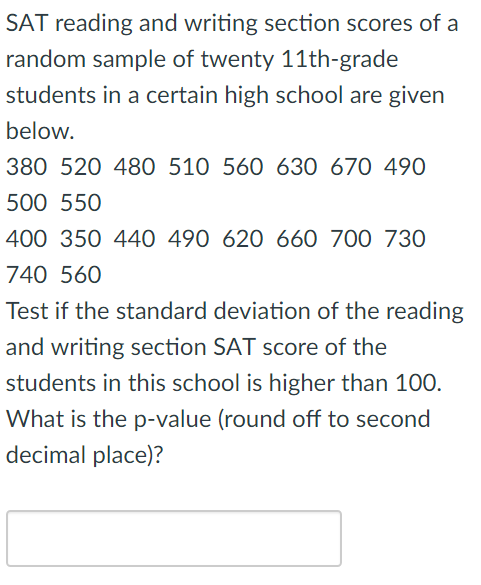 SAT reading and writing section scores of a random sample of twenty 11th-grade students in a certain high school are given below.
380 520 480 510 560 630 670 490 500 550
400 350 440 490 620 660 700 730 740 560
Test if the standard deviation of the reading and writing section SAT score of the students in this school is higher than 100. What is the p-value (round off to second decimal place)?